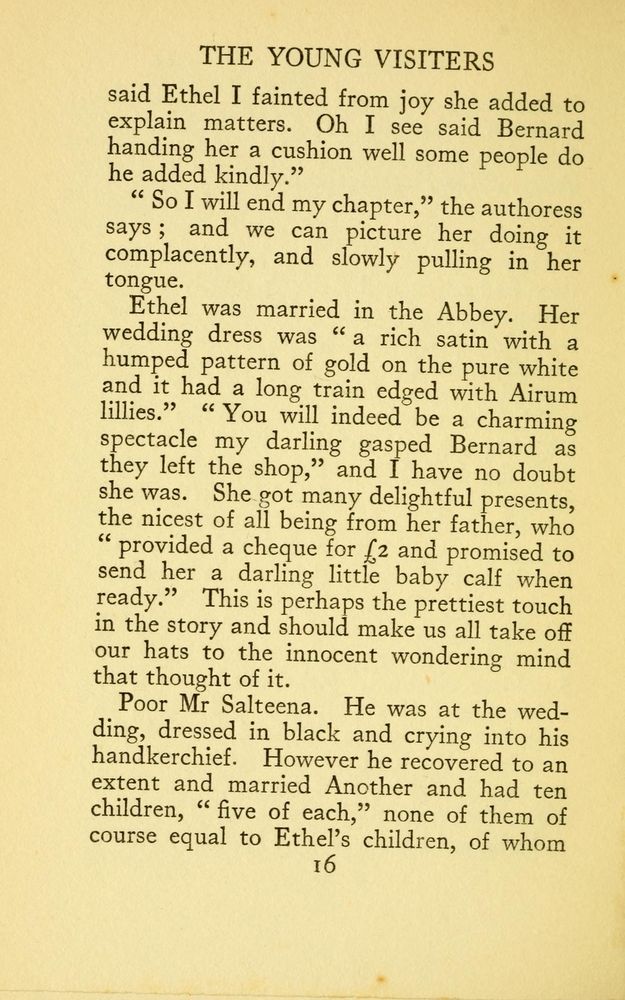 THE YOUNG VISITERS

said Ethel I fainted from joy she added to explain matters. Oh I see said Bernard handing her a cushion well some people do he added kindly."

"So I will end my chapter," the authoress says; and we can picture her doing it complacently, and slowly pulling in her tongue.

Ethel was married in the Abbey. Her wedding dress was "a rich satin with a humped pattern of gold on the pure white and it had a long train edged with Airum lillies." "You will indeed be a charming spectacle my darling gasped Bernard as they left the shop," and I have no doubt she was. She got many delightful presents, the nicest of all being from her father, who "provided a cheque for £2 and promised to send her a darling little baby calf when ready." This is perhaps the prettiest touch in the story and should make us all take off our hats to the innocent wondering mind that thought of it.

Poor Mr Salteena. He was at the wedding, dressed in black and crying into his handkerchief. However he recovered to an extent and married Another and had ten children, "five of each," none of them of course equal to Ethel's children, of whom

16